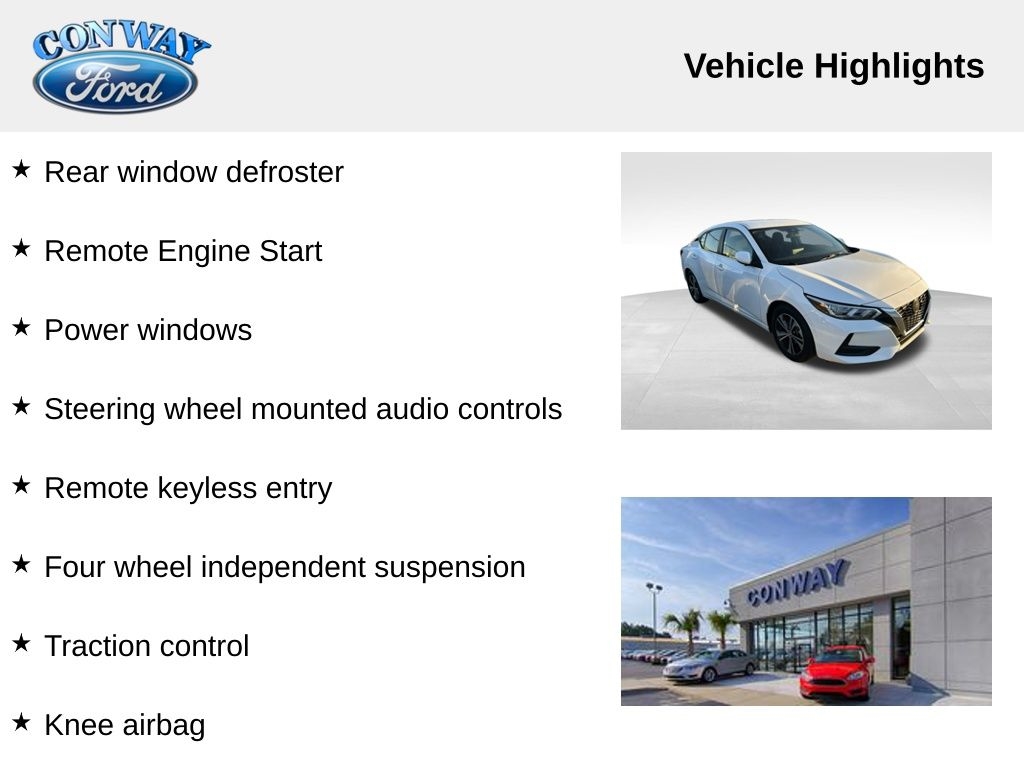 CONWAY
Ford

Vehicle Highlights

★ Rear window defroster

★ Remote Engine Start

★ Power windows

★ Steering wheel mounted audio controls

★ Remote keyless entry

★ Four wheel independent suspension

★ Traction control

★ Knee airbag

CONWAY